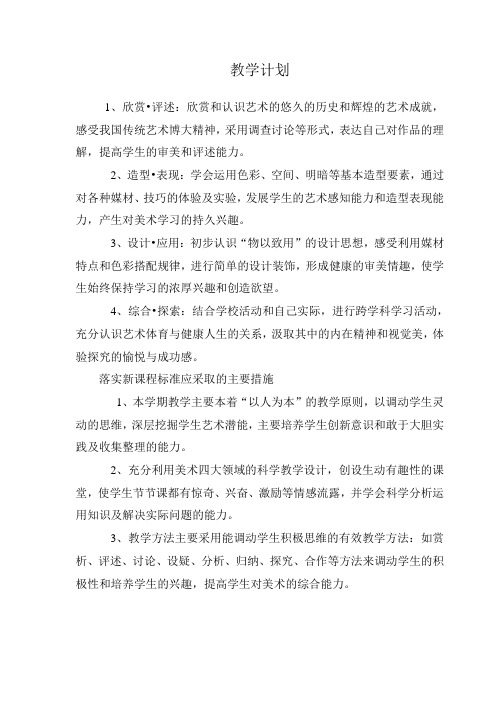 教学计划

1、欣赏•评述：欣赏和认识艺术的悠久的历史和辉煌的艺术成就，感受我国传统艺术博大精神，采用调查讨论等形式，表达自己对作品的理解，提高学生的审美和评述能力。

2、造型•表现：学会运用色彩、空间、明暗等基本造型要素，通过对各种媒材、技巧的体验及实验，发展学生的艺术感知能力和造型表现能力，产生对美术学习的持久兴趣。

3、设计•应用：初步认识“物以致用”的设计思想，感受利用媒材特点和色彩搭配规律，进行简单的设计装饰，形成健康的审美情趣，使学生始终保持学习的浓厚兴趣和创造欲望。

4、综合•探索：结合学校活动和自己实际，进行跨学科学习活动，充分认识艺术体育与健康人生的关系，汲取其中的内在精神和视觉美，体验探究的愉悦与成功感。

落实新课程标准应采取的主要措施

1、本学期教学主要本着“以人为本”的教学原则，以调动学生灵动的思维，深层挖掘学生艺术潜能，主要培养学生创新意识和敢于大胆实践及收集整理的能力。

2、充分利用美术四大领域的科学教学设计，创设生动有趣性的课堂，使学生节节课都有惊奇、兴奋、激励等情感流露，并学会科学分析运用知识及解决实际问题的能力。

3、教学方法主要采用能调动学生积极思维的有效教学方法：如赏析、评述、讨论、设疑、分析、归纳、探究、合作等方法来调动学生的积极性和培养学生的兴趣，提高学生对美术的综合能力。